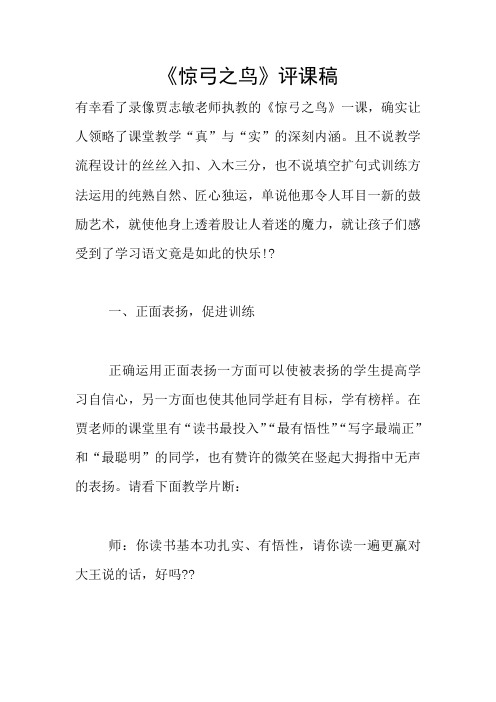 《惊弓之鸟》评课稿

有幸看了录像贾志敏老师执教的《惊弓之鸟》一课，确实让人领略了课堂教学“真”与“实”的深刻内涵。且不说教学流程设计的丝丝入扣、入木三分，也不说填空扩句式训练方法运用的纯熟自然、匠心独运，单说他那令人耳目一新的鼓励艺术，就使他身上透着股让人着迷的魔力，就让孩子们感受到了学习语文竟是如此的快乐!?

一、正面表扬，促进训练

正确运用正面表扬一方面可以使被表扬的学生提高学习自信心，另一方面也使其他同学赶有目标，学有榜样。在贾老师的课堂里有“读书最投入”“最有悟性”“写字最端正”和“最聪明”的同学，也有赞许的微笑在竖起大拇指中无声的表扬。请看下面教学片断：

师：你读书基本功扎实、有悟性，请你读一遍更羸对大王说的话，好吗??